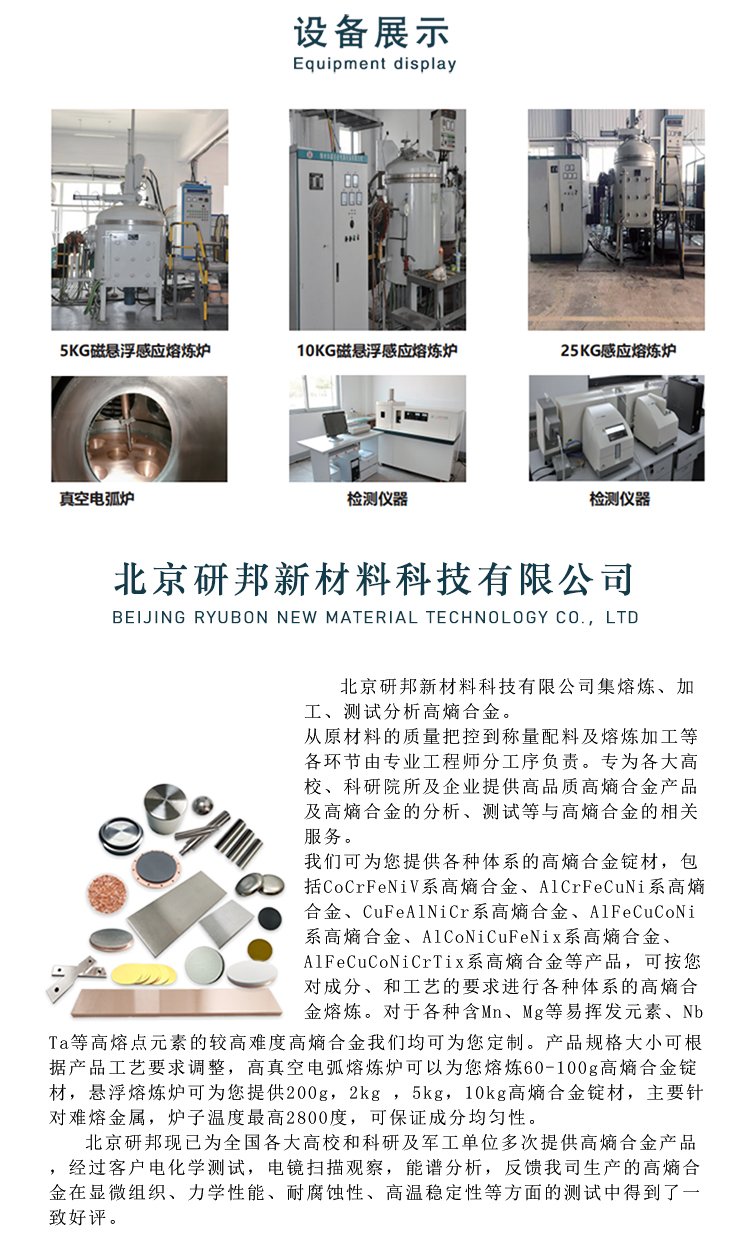 设备展示
Equipment display

5KG磁悬浮感应熔炼炉

10KG磁悬浮感应熔炼炉

25KG感应熔炼炉

真空电弧炉

检测仪器

检测仪器

北京研邦新材料科技有限公司
BEIJING RYUBON NEW MATERIAL TECHNOLOGY CO., LTD

北京研邦新材料科技有限公司集熔炼、加工、测试分析高熵合金。
从原材料的质量把控到称量配料及熔炼加工等各环节由专业工程师分工序负责。专为各大高校、科研院所及企业提供高品质高熵合金产品及高熵合金的分析、测试等与高熵合金的相关服务。
我们可为您提供各种体系的高熵合金锭材，包括CoCrFeNiV系高熵合金、AlCrFeCuNi系高熵合金、CuFeAlNiCr系高熵合金、AlFeCuCoNi系高熵合金、AlCoNiCuFeNix系高熵合金、AlFeCuCoNiCrTix系高熵合金等产品，可按您对成分、和工艺的要求进行各种体系的高熵合金熔炼。对于各种含Mn、Mg等易挥发元素、Nb Ta等高熔点元素的较高难度高熵合金我们均可为您定制。产品规格大小可根据产品工艺要求调整，高真空电弧熔炼炉可以为您熔炼60-100g高熵合金锭材，悬浮熔炼炉可为您提供200g，2kg ，5kg，10kg高熵合金锭材，主要针对难熔金属，炉子温度最高2800度，可保证成分均匀性。

北京研邦现已为全国各大高校和科研及军工单位多次提供高熵合金产品，经过客户电化学测试，电镜扫描观察，能谱分析，反馈我司生产的高熵合金在显微组织、力学性能、耐腐蚀性、高温稳定性等方面的测试中得到了一致好评。